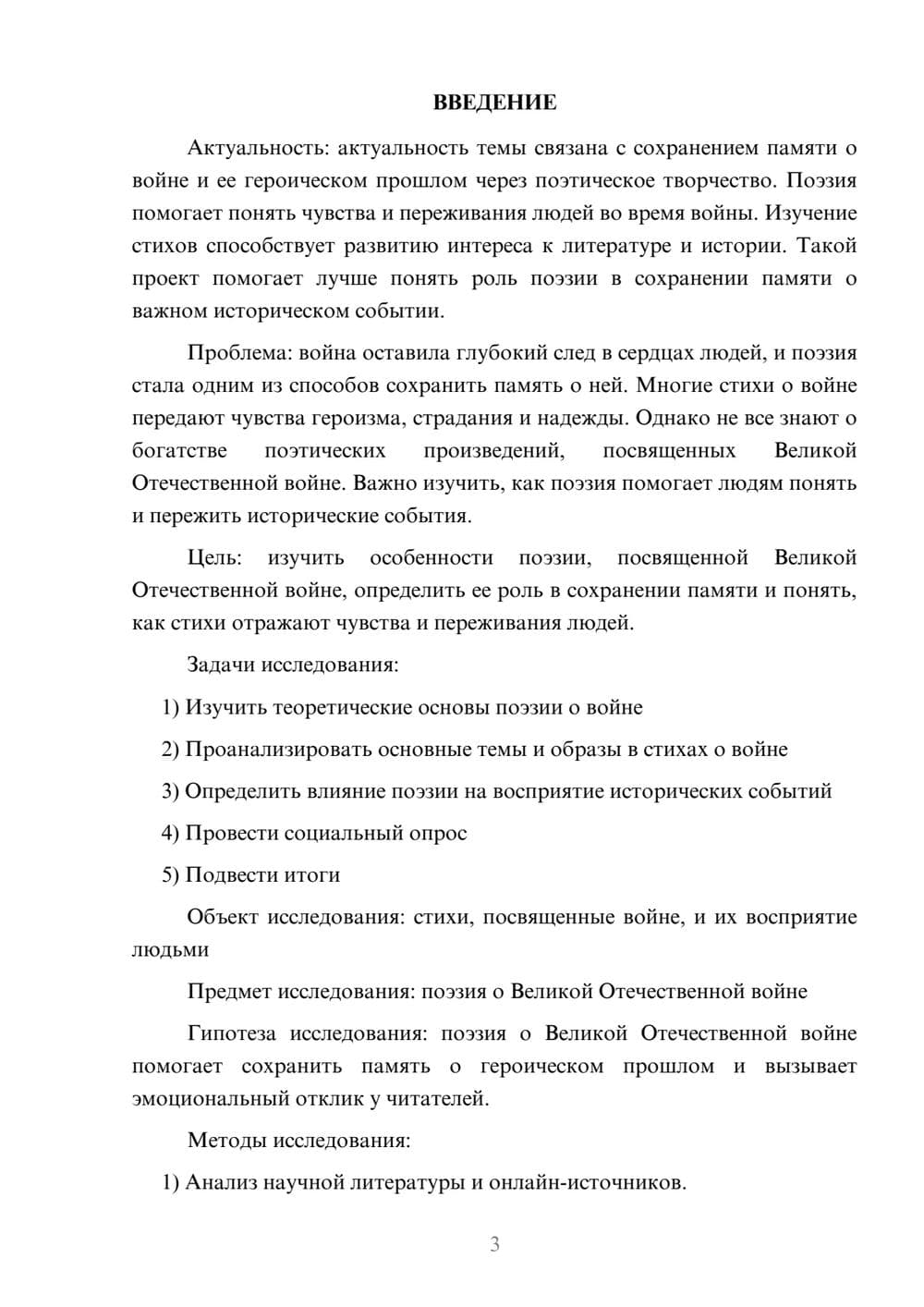 ВВЕДЕНИЕ

Актуальность: актуальность темы связана с сохранением памяти о войне и ее героическом прошлом через поэтическое творчество. Поэзия помогает понять чувства и переживания людей во время войны. Изучение стихов способствует развитию интереса к литературе и истории. Такой проект помогает лучше понять роль поэзии в сохранении памяти о важном историческом событии.

Проблема: война оставила глубокий след в сердцах людей, и поэзия стала одним из способов сохранить память о ней. Многие стихи о войне передают чувства героизма, страдания и надежды. Однако не все знают о богатстве поэтических произведений, посвященных Великой Отечественной войне. Важно изучить, как поэзия помогает людям понять и пережить исторические события.

Цель: изучить особенности поэзии, посвященной Великой Отечественной войне, определить ее роль в сохранении памяти и понять, как стихи отражают чувства и переживания людей.

Задачи исследования:

1) Изучить теоретические основы поэзии о войне

2) Проанализировать основные темы и образы в стихах о войне

3) Определить влияние поэзии на восприятие исторических событий

4) Провести социальный опрос

5) Подвести итоги

Объект исследования: стихи, посвященные войне, и их восприятие людьми

Предмет исследования: поэзия о Великой Отечественной войне

Гипотеза исследования: поэзия о Великой Отечественной войне помогает сохранить память о героическом прошлом и вызывает эмоциональный отклик у читателей.

Методы исследования:

1) Анализ научной литературы и онлайн-источников.

3